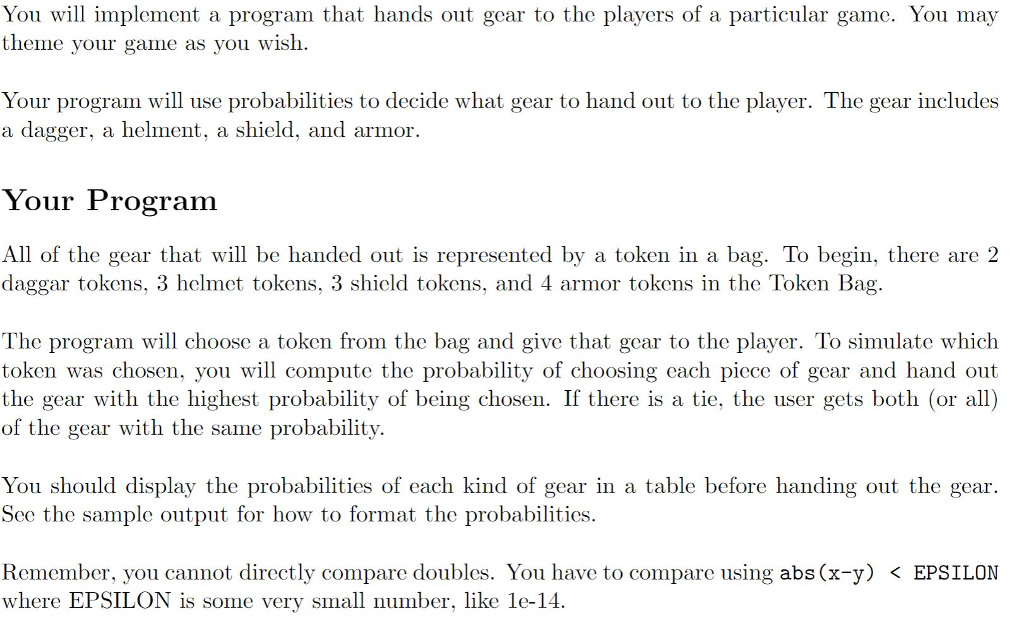 You will implement a program that hands out gear to the players of a particular game. You may theme your game as you wish.

Your program will use probabilities to decide what gear to hand out to the player. The gear includes a dagger, a helment, a shield, and armor.

Your Program

All of the gear that will be handed out is represented by a token in a bag. To begin, there are 2 daggar tokens, 3 helmet tokens, 3 shield tokens, and 4 armor tokens in the Token Bag.

The program will choose a token from the bag and give that gear to the player. To simulate which token was chosen, you will compute the probability of choosing each piece of gear and hand out the gear with the highest probability of being chosen. If there is a tie, the user gets both (or all) of the gear with the same probability.

You should display the probabilities of each kind of gear in a table before handing out the gear. See the sample output for how to format the probabilities.

Remember, you cannot directly compare doubles. You have to compare using abs(x-y) < EPSILON where EPSILON is some very small number, like 1e-14.